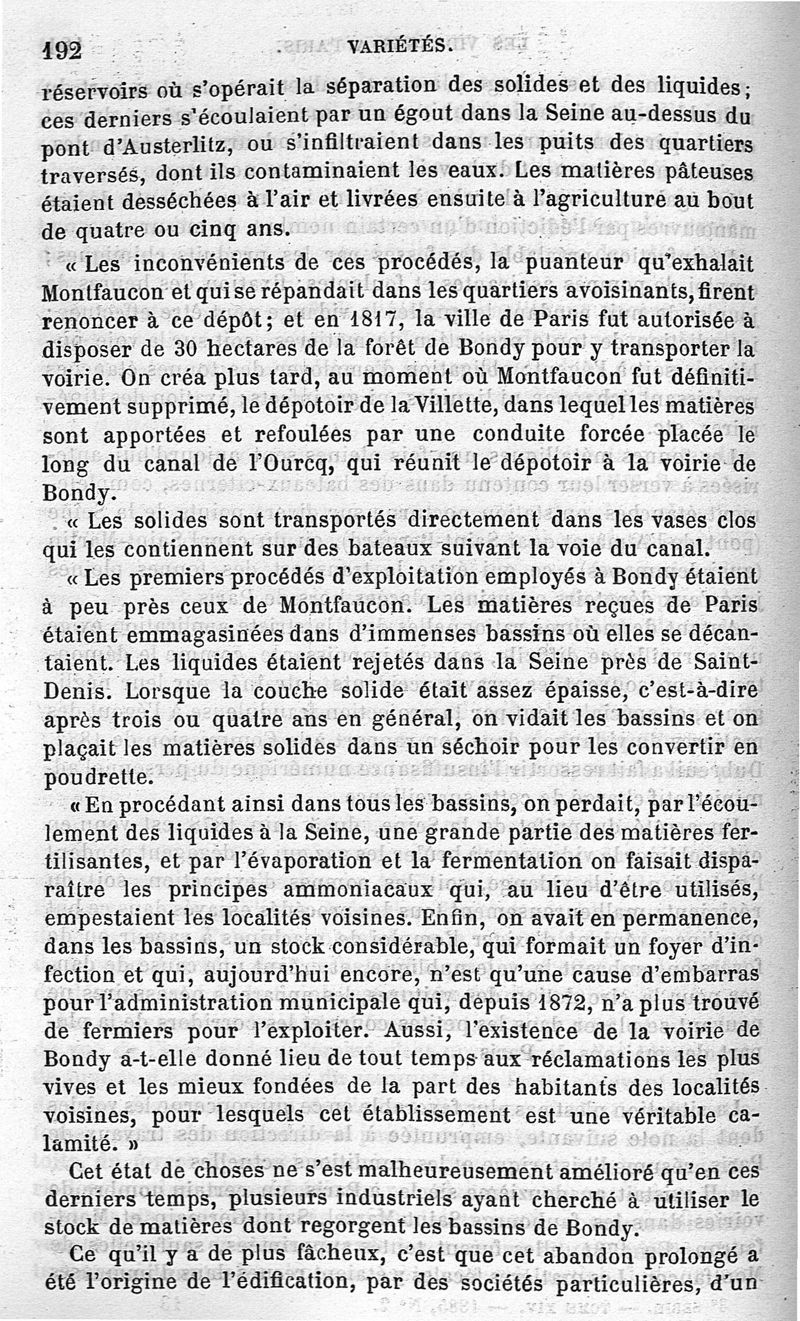 192 VARIÉTÉS.

réservoirs où s'opérait la séparation des solides et des liquides; ces derniers s'écoulaient par un égout dans la Seine au-dessus du pont d'Austerlitz, ou s'infiltraient dans les puits des quartiers traversés, dont ils contaminaient les eaux. Les matières pâteuses étaient desséchées à l'air et livrées ensuite à l'agriculture au bout de quatre ou cinq ans.

« Les inconvénients de ces procédés, la puanteur qu'exhalait Montfaucon et qui se répandait dans les quartiers avoisinants, firent renoncer à ce dépôt; et en 1817, la ville de Paris fut autorisée à disposer de 30 hectares de la forêt de Bondy pour y transporter la voirie. On créa plus tard, au moment où Montfaucon fut définitivement supprimé, le dépotoir de la Villette, dans lequel les matières sont apportées et refoulées par une conduite forcée placée le long du canal de l'Ourcq, qui réunit le dépotoir à la voirie de Bondy.

« Les solides sont transportés directement dans les vases clos qui les contiennent sur des bateaux suivant la voie du canal.

« Les premiers procédés d'exploitation employés à Bondy étaient à peu près ceux de Montfaucon. Les matières reçues de Paris étaient emmagasinées dans d'immenses bassins où elles se décantaient. Les liquides étaient rejetés dans la Seine près de Saint-Denis. Lorsque la couche solide était assez épaisse, c'est-à-dire après trois ou quatre ans en général, on vidait les bassins et on plaçait les matières solides dans un séchoir pour les convertir en poudrette.

« En procédant ainsi dans tous les bassins, on perdait, par l'écoulement des liquides à la Seine, une grande partie des matières fertilisantes, et par l'évaporation et la fermentation on faisait disparaître les principes ammoniacaux qui, au lieu d'être utilisés, empestaient les localités voisines. Enfin, on avait en permanence, dans les bassins, un stock considérable, qui formait un foyer d'infection et qui, aujourd'hui encore, n'est qu'une cause d'embarras pour l'administration municipale qui, depuis 1872, n'a plus trouvé de fermiers pour l'exploiter. Aussi, l'existence de la voirie de Bondy a-t-elle donné lieu de tout temps aux réclamations les plus vives et les mieux fondées de la part des habitants des localités voisines, pour lesquels cet établissement est une véritable calamité. »

Cet état de choses ne s'est malheureusement amélioré qu'en ces derniers temps, plusieurs industriels ayant cherché à utiliser le stock de matières dont regorgent les bassins de Bondy.

Ce qu'il y a de plus fâcheux, c'est que cet abandon prolongé a été l'origine de l'édification, par des sociétés particulières, d'un